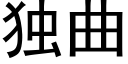 独曲